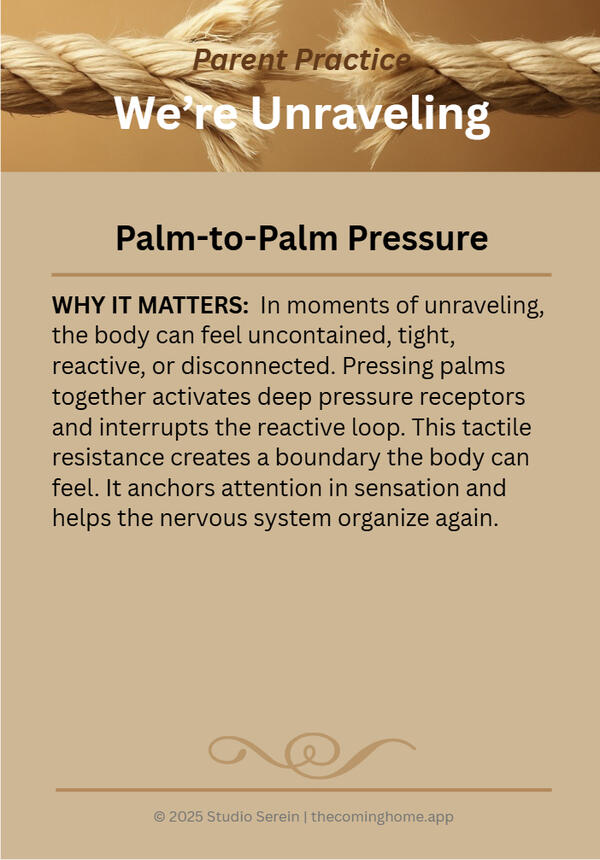 Parent Practice
We’re Unraveling

Palm-to-Palm Pressure

WHY IT MATTERS: In moments of unraveling, the body can feel uncontained, tight, reactive, or disconnected. Pressing palms together activates deep pressure receptors and interrupts the reactive loop. This tactile resistance creates a boundary the body can feel. It anchors attention in sensation and helps the nervous system organize again.

© 2025 Studio Serein | thecominghome.app